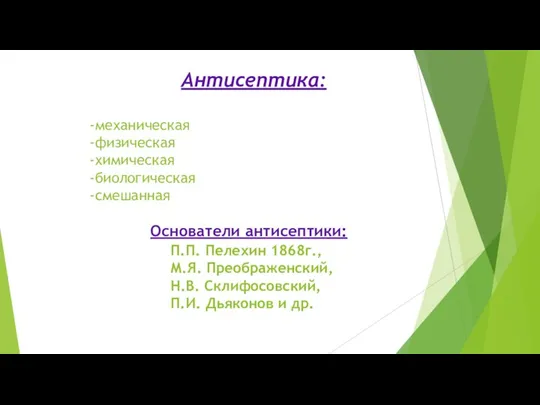 Антисептика:

-механическая
-физическая
-химическая
-биологическая
-смешанная

Основатели антисептики:
П.П. Пелехин 1868г.,
М.Я. Преображенский,
Н.В. Склифосовский,
П.И. Дьяконов и др.